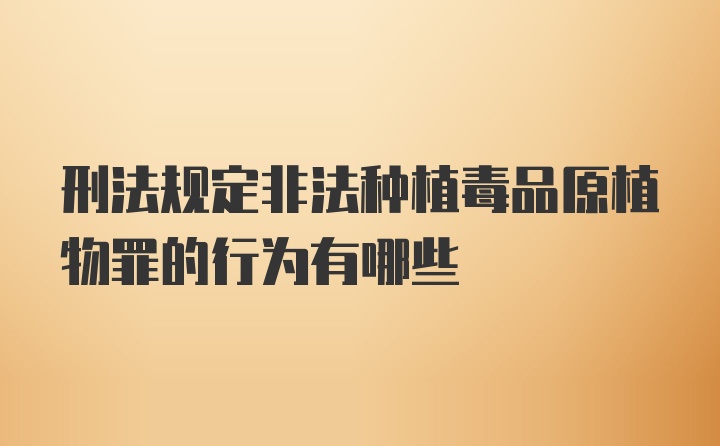 刑法规定非法种植毒品原植物罪的行为有哪些